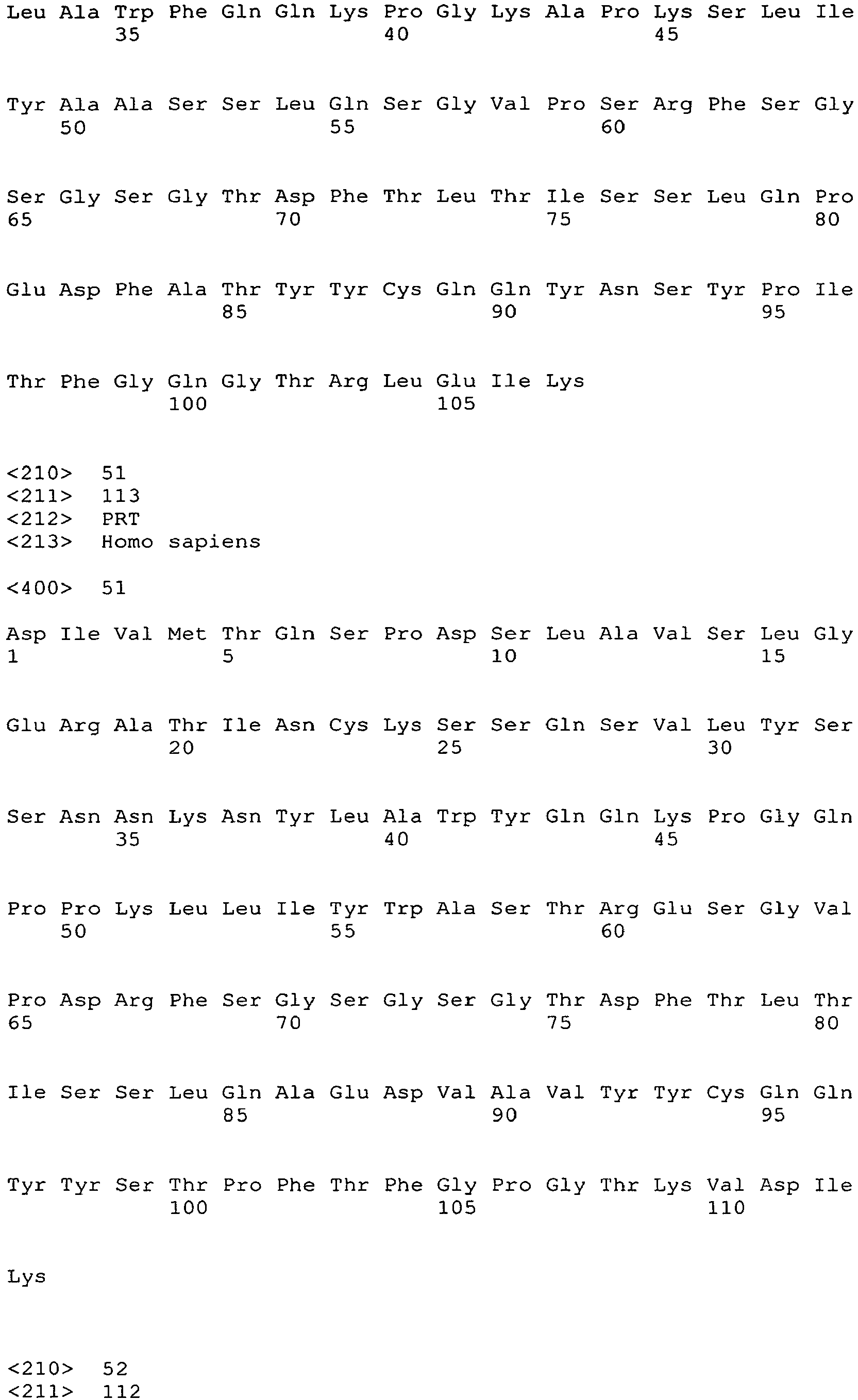 Leu Ala Trp Phe Gln Gln Lys Pro Gly Lys Ala Pro Lys Ser Leu Ile
35 40 45

Tyr Ala Ala Ser Ser Leu Gln Ser Gly Val Pro Ser Arg Phe Ser Gly
50 55 60

Ser Gly Ser Gly Thr Asp Phe Thr Leu Thr Ile Ser Ser Leu Gln Pro
65 70 75 80

Glu Asp Phe Ala Thr Tyr Tyr Cys Gln Gln Tyr Asn Ser Tyr Pro Ile
85 90 95

Thr Phe Gly Gln Gly Thr Arg Leu Glu Ile Lys
100 105

<210> 51
<211> 113
<212> PRT
<213> Homo sapiens

<400> 51

Asp Ile Val Met Thr Gln Ser Pro Asp Ser Leu Ala Val Ser Leu Gly
1 5 10 15

Glu Arg Ala Thr Ile Asn Cys Lys Ser Ser Gln Ser Val Leu Tyr Ser
20 25 30

Ser Asn Asn Lys Asn Tyr Leu Ala Trp Tyr Gln Gln Lys Pro Gly Gln
35 40 45

Pro Pro Lys Leu Leu Ile Tyr Trp Ala Ser Thr Arg Glu Ser Gly Val
50 55 60

Pro Asp Arg Phe Ser Gly Ser Gly Ser Gly Thr Asp Phe Thr Leu Thr
65 70 75 80

Ile Ser Ser Leu Gln Ala Glu Asp Val Ala Val Tyr Tyr Cys Gln Gln
85 90 95

Tyr Tyr Ser Thr Pro Phe Thr Phe Gly Pro Gly Thr Lys Val Asp Ile
100 105 110

Lys

<210> 52
<211> 112